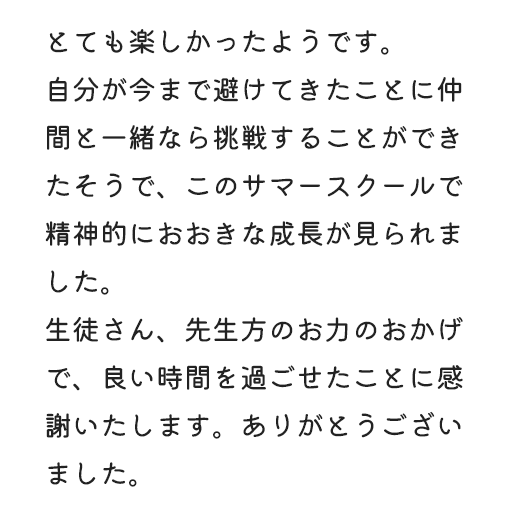 とても楽しかったようです。
自分が今まで避けてきたことに仲間と一緒なら挑戦することができたそうで、このサマースクールで精神的におおきな成長が見られました。
生徒さん、先生方のお力のおかげで、良い時間を過ごせたことに感謝いたします。ありがとうございました。